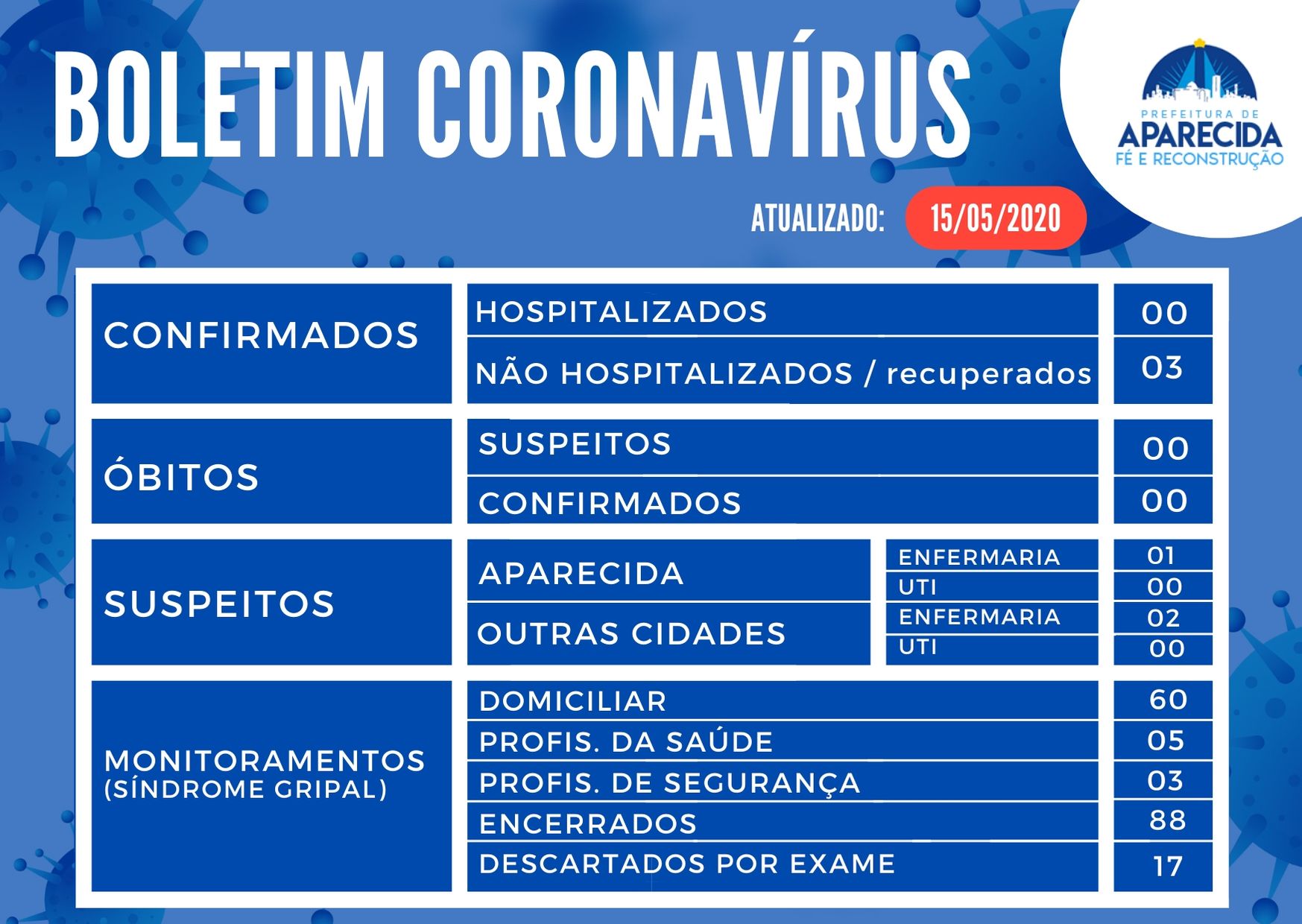 BOLETIM CORONAVÍRUS

PREFEITURA DE
APARECIDA
FÉ E RECONSTRUÇÃO

ATUALIZADO: 15/05/2020

| | | | |
|---|---|---|---|
| CONFIRMADOS | HOSPITALIZADOS | | 00 |
| | NÃO HOSPITALIZADOS / recuperados | | 03 |
| ÓBITOS | SUSPEITOS | | 00 |
| | CONFIRMADOS | | 00 |
| SUSPEITOS | APARECIDA | ENFERMARIA | 01 |
| | | UTI | 00 |
| | OUTRAS CIDADES | ENFERMARIA | 02 |
| | | UTI | 00 |
| MONITORAMENTOS (SÍNDROME GRIPAL) | DOMICILIAR | | 60 |
| | PROFIS. DA SAÚDE | | 05 |
| | PROFIS. DE SEGURANÇA | | 03 |
| | ENCERRADOS | | 88 |
| | DESCARTADOS POR EXAME | | 17 |